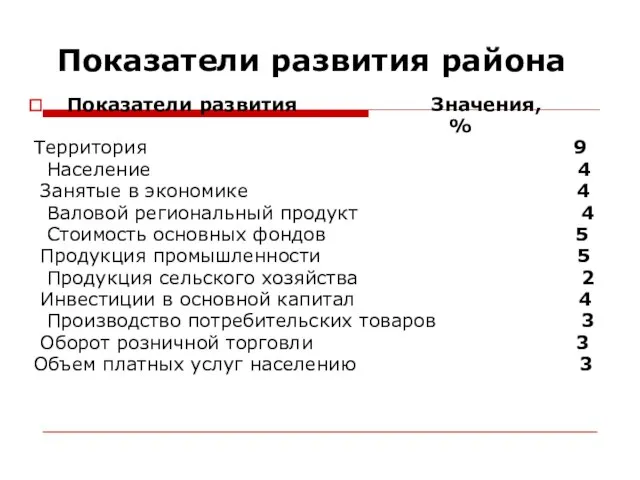 Показатели развития района

| Показатели развития | Значения, % |
|---|---|
| Территория | 9 |
| Население | 4 |
| Занятые в экономике | 4 |
| Валовой региональный продукт | 4 |
| Стоимость основных фондов | 5 |
| Продукция промышленности | 5 |
| Продукция сельского хозяйства | 2 |
| Инвестиции в основной капитал | 4 |
| Производство потребительских товаров | 3 |
| Оборот розничной торговли | 3 |
| Объем платных услуг населению | 3 |